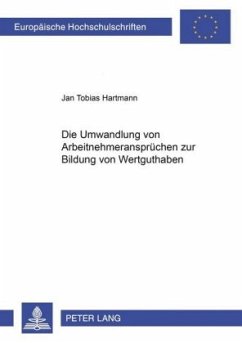 Europäische Hochschulschriften

Jan Tobias Hartmann

Die Umwandlung von Arbeitnehmeransprüchen zur Bildung von Wertguthaben

PETER LANG